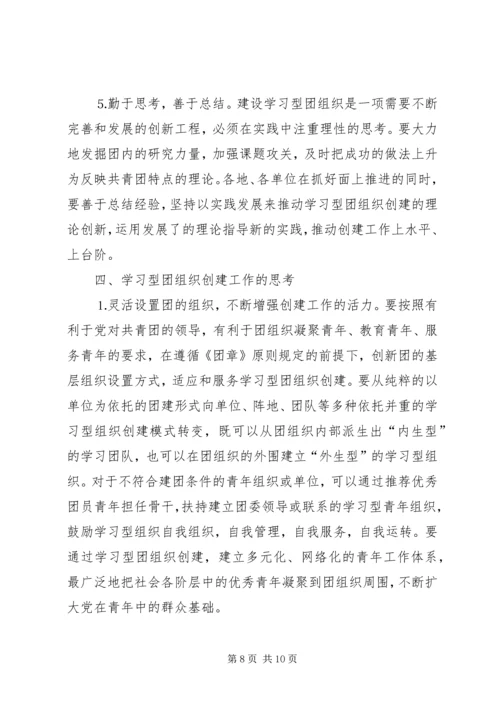 5.勤于思考，善于总结。建设学习型团组织是一项需要不断完善和发展的创新工程，必须在实践中注重理性的思考。要大力地发掘团内的研究力量，加强课题攻关，及时把成功的做法上升为反映共青团特点的理论。各地、各单位在抓好面上推进的同时，要善于总结经验，坚持以实践发展来推动学习型团组织创建的理论创新，运用发展了的理论指导新的实践，推动创建工作上水平、上台阶。

四、学习型团组织创建工作的思考

1.灵活设置团的组织，不断增强创建工作的活力。要按照有利于党对共青团的领导，有利于团组织凝聚青年、教育青年、服务青年的要求，在遵循《团章》原则规定的前提下，创新团的基层组织设置方式，适应和服务学习型团组织创建。要从纯粹的以单位为依托的团建形式向单位、阵地、团队等多种依托并重的学习型组织创建模式转变，既可以从团组织内部派生出“内生型”的学习团队，也可以在团组织的外围建立“外生型”的学习型组织。对于不符合建团条件的青年组织或单位，可以通过推荐优秀团员青年担任骨干，扶持建立团委领导或联系的学习型青年组织，鼓励学习型组织自我组织，自我管理，自我服务，自我运转。要通过学习型团组织创建，建立多元化、网络化的青年工作体系，最广泛地把社会各阶层中的优秀青年凝聚到团组织周围，不断扩大党在青年中的群众基础。

第 8 页 共 10 页